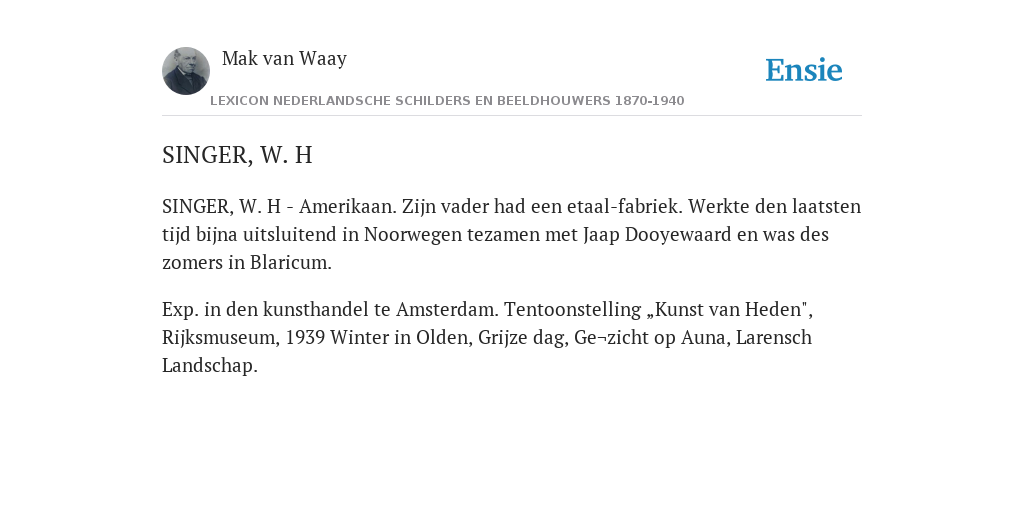 Mak van Waay

Ensie

LEXICON NEDERLANDSCHE SCHILDERS EN BEELDHOUWERS 1870-1940

SINGER, W. H

SINGER, W. H - Amerikaan. Zijn vader had een etaal-fabriek. Werkte den laatsten tijd bijna uitsluitend in Noorwegen tezamen met Jaap Dooyewaard en was des zomers in Blaricum.

Exp. in den kunsthandel te Amsterdam. Tentoonstelling „Kunst van Heden", Rijksmuseum, 1939 Winter in Olden, Grijze dag, Ge¬zicht op Auna, Larensch Landschap.